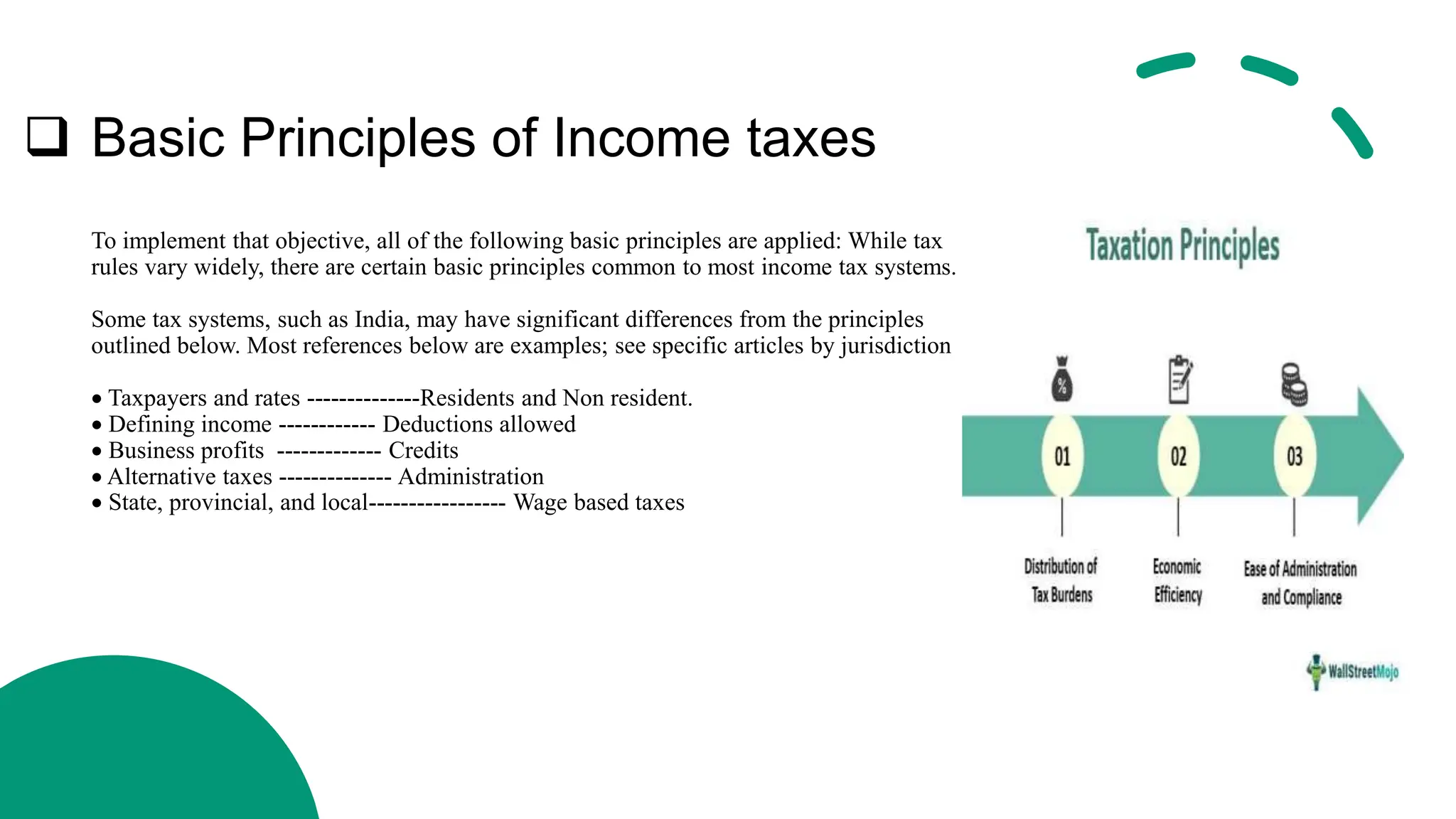 ❑ Basic Principles of Income taxes

To implement that objective, all of the following basic principles are applied: While tax rules vary widely, there are certain basic principles common to most income tax systems.

Some tax systems, such as India, may have significant differences from the principles outlined below. Most references below are examples; see specific articles by jurisdiction

• Taxpayers and rates --------------Residents and Non resident.
• Defining income ------------ Deductions allowed
• Business profits ------------- Credits
• Alternative taxes -------------- Administration
• State, provincial, and local----------------- Wage based taxes

Taxation Principles

%

01

02

03

Distribution of Tax Burdens

Economic Efficiency

Ease of Administration and Compliance

WallStreetMojo